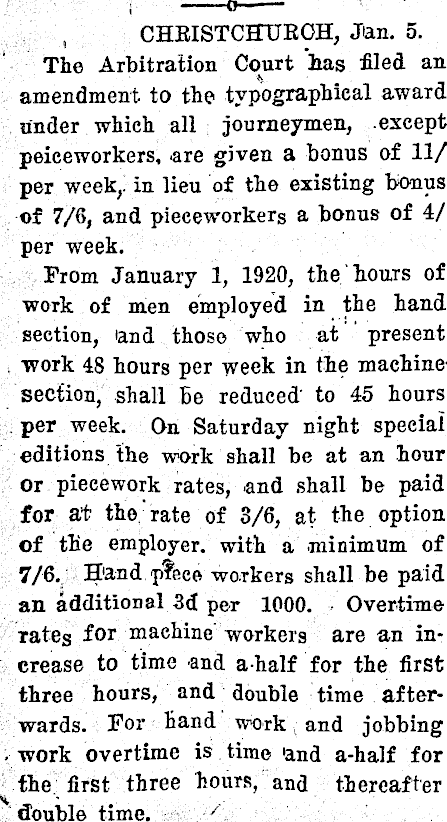 CHRISTCHURCH, Jan. 5.

The Arbitration Court has filed an amendment to the typographical award under which all journeymen, except peiceworkers, are given a bonus of 11/ per week, in lieu of the existing bonus of 7/6, and pieceworkers a bonus of 4/ per week.

From January 1, 1920, the hours of work of men employed in the hand section, and those who at present work 48 hours per week in the machine section, shall be reduced to 45 hours per week. On Saturday night special editions the work shall be at an hour or piecework rates, and shall be paid for at the rate of 3/6, at the option of the employer. with a minimum of 7/6. Hand piece workers shall be paid an additional 3d per 1000. Overtime rates for machine workers are an increase to time and a-half for the first three hours, and double time afterwards. For hand work and jobbing work overtime is time and a-half for the first three hours, and thereafter double time.